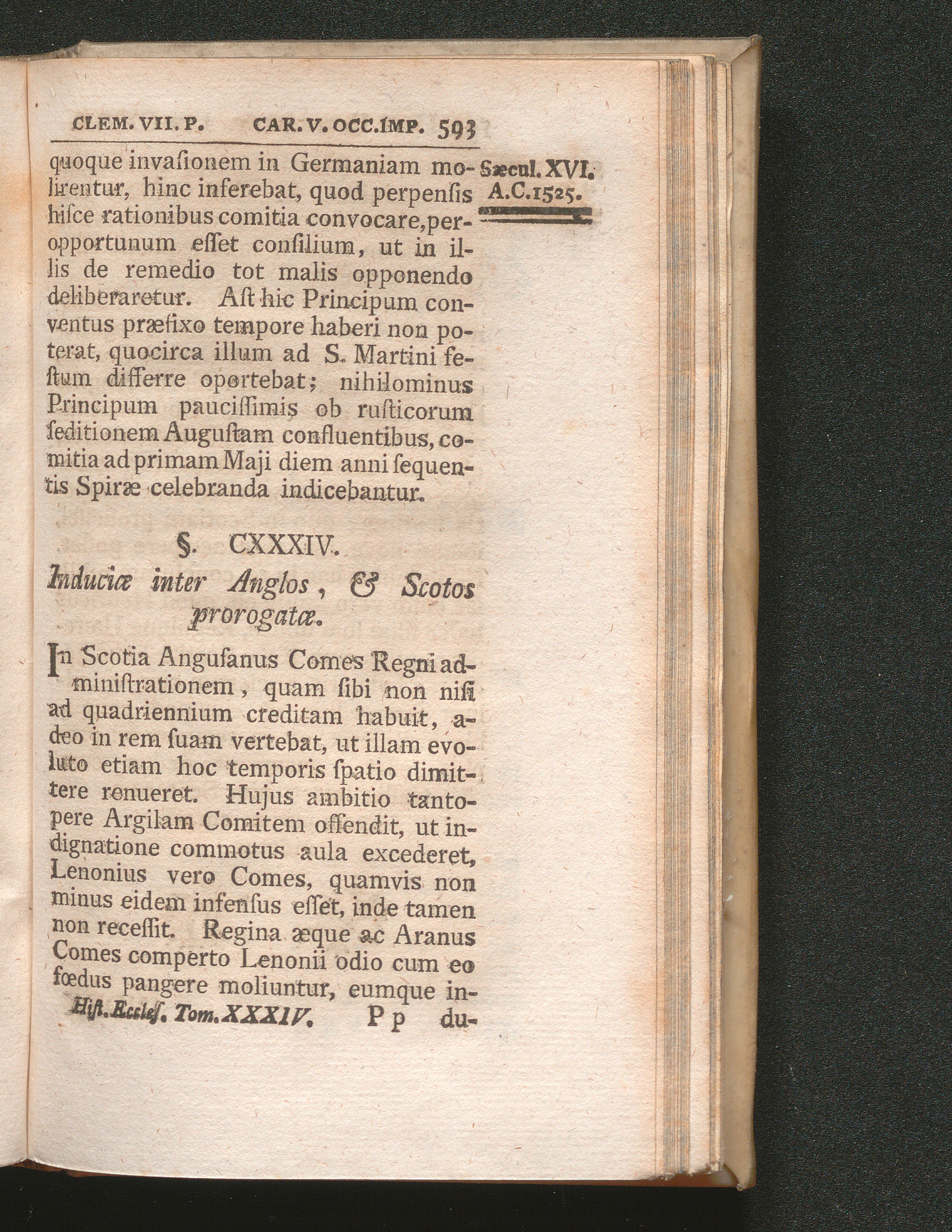 CLEM. VII. P. CAR. V. OCC. IMP. 593

Sæcul. XVI. A.C.1525.

quoque invaſionem in Germaniam molirentur, hinc inferebat, quod perpenſis hiſce rationibus comitia convocare, peropportunum eſſet conſilium, ut in illis de remedio tot malis opponendo deliberaretur. Aſt hic Principum conventus præfixo tempore haberi non poterat, quocirca illum ad S. Martini feſtum differre oportebat; nihilominus Principum pauciſſimis ob ruſticorum ſeditionem Auguſtam confluentibus, comitia ad primam Maji diem anni ſequentis Spiræ celebranda indicebantur.

§. CXXXIV.

Induciæ inter Anglos, & Scotos prorogatæ.

In Scotia Anguſanus Comes Regni adminiſtrationem, quam ſibi non niſi ad quadriennium creditam habuit, adeo in rem ſuam vertebat, ut illam evoluto etiam hoc temporis ſpatio dimittere renueret. Hujus ambitio tantopere Argilam Comitem offendit, ut indignatione commotus aula excederet, Lenonius vero Comes, quamvis non minus eidem infenſus eſſet, inde tamen non receſſit. Regina æque ac Aranus Comes comperto Lenonii odio cum eo fœdus pangere moliuntur, eumque in-

Hiſt. Eccleſ. Tom. XXXIV. Pp du-